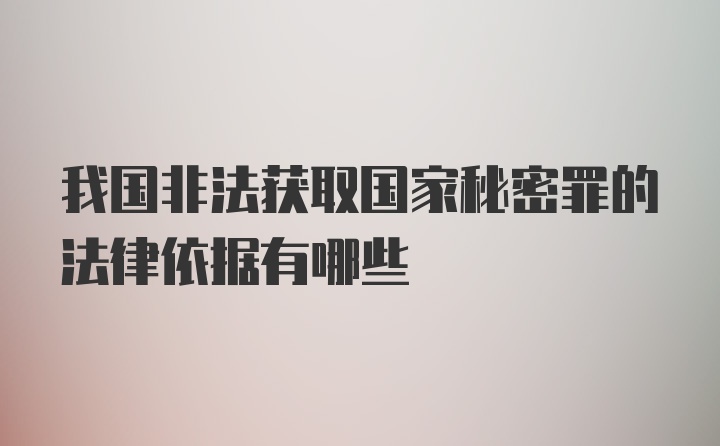 我国非法获取国家秘密罪的法律依据有哪些